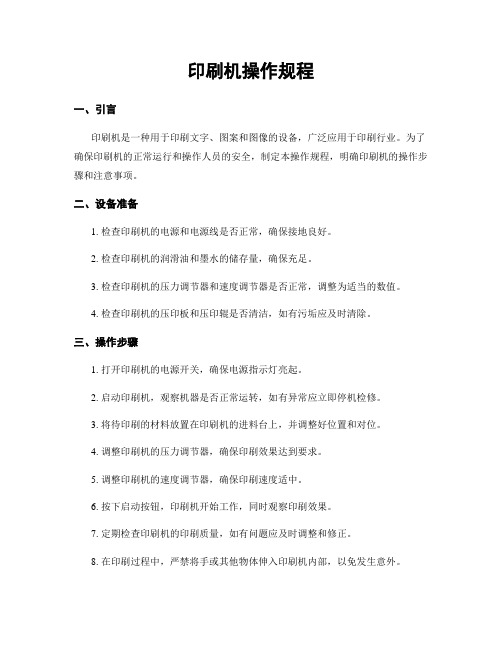 印刷机操作规程

一、引言

印刷机是一种用于印刷文字、图案和图像的设备，广泛应用于印刷行业。为了确保印刷机的正常运行和操作人员的安全，制定本操作规程，明确印刷机的操作步骤和注意事项。

二、设备准备

1. 检查印刷机的电源和电源线是否正常，确保接地良好。

2. 检查印刷机的润滑油和墨水的储存量，确保充足。

3. 检查印刷机的压力调节器和速度调节器是否正常，调整为适当的数值。

4. 检查印刷机的压印板和压印辊是否清洁，如有污垢应及时清除。

三、操作步骤

1. 打开印刷机的电源开关，确保电源指示灯亮起。

2. 启动印刷机，观察机器是否正常运转，如有异常应立即停机检修。

3. 将待印刷的材料放置在印刷机的进料台上，并调整好位置和对位。

4. 调整印刷机的压力调节器，确保印刷效果达到要求。

5. 调整印刷机的速度调节器，确保印刷速度适中。

6. 按下启动按钮，印刷机开始工作，同时观察印刷效果。

7. 定期检查印刷机的印刷质量，如有问题应及时调整和修正。

8. 在印刷过程中，严禁将手或其他物体伸入印刷机内部，以免发生意外。